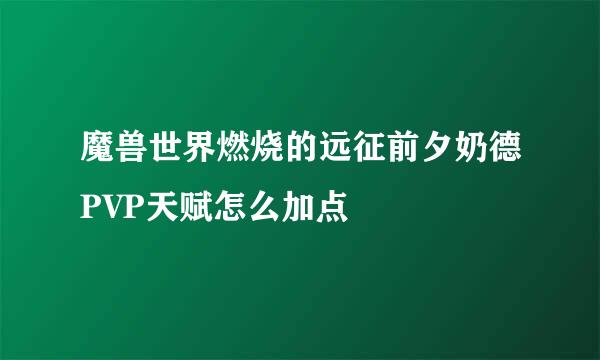 魔兽世界燃烧的远征前夕奶德PVP天赋怎么加点